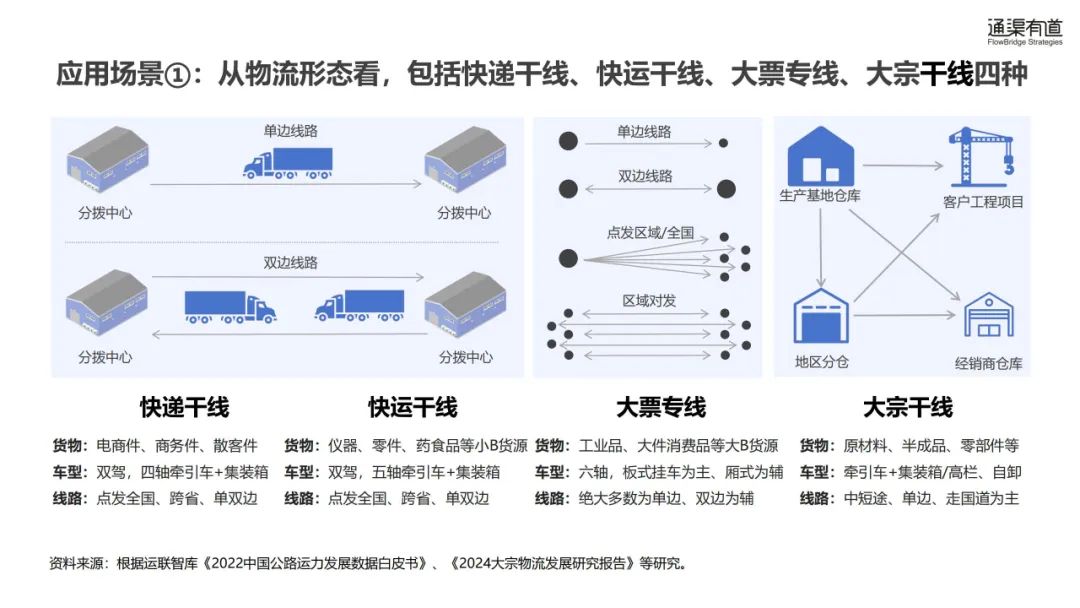 通渠有道
FlowBridge Strategies

应用场景①：从物流形态看，包括快递干线、快运干线、大票专线、大宗干线四种

单边线路
分拨中心
分拨中心
双边线路
分拨中心
分拨中心

单边线路
双边线路
点发区域/全国
区域对发

生产基地仓库
客户工程项目
地区分仓
经销商仓库

快递干线
货物：电商件、商务件、散客件
车型：双驾，四轴牵引车+集装箱
线路：点发全国、跨省、单双边

快运干线
货物：仪器、零件、药食品等小B货源
车型：双驾，五轴牵引车+集装箱
线路：点发全国、跨省、单双边

大票专线
货物：工业品、大件消费品等大B货源
车型：六轴，板式挂车为主、厢式为辅
线路：绝大多数为单边、双边为辅

大宗干线
货物：原材料、半成品、零部件等
车型：牵引车+集装箱/高栏、自卸
线路：中短途、单边、走国道为主

资料来源：根据运联智库《2022中国公路运力发展数据白皮书》、《2024大宗物流发展研究报告》等研究。